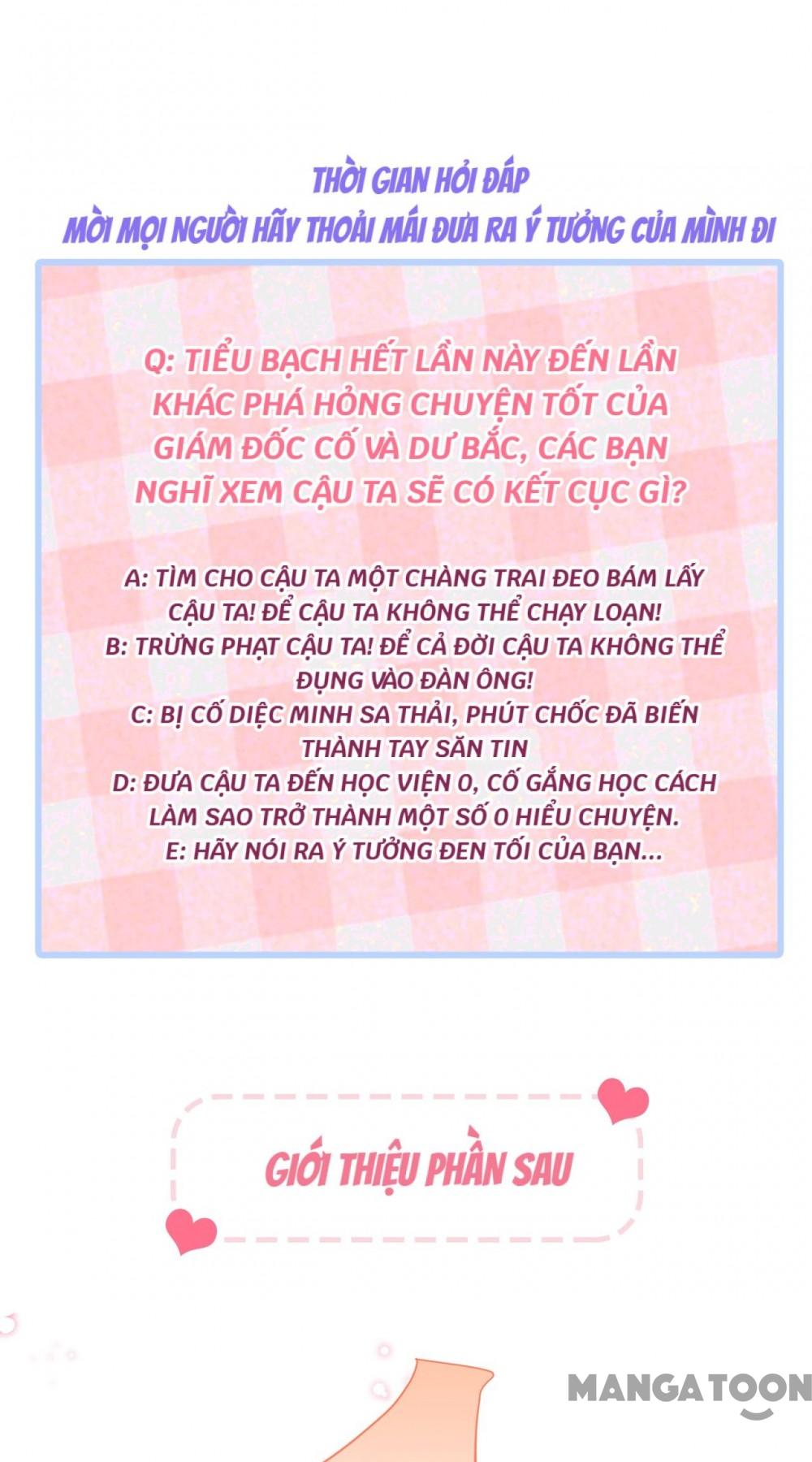 THỜI GIAN HỎI ĐÁP
MỜI MỌI NGƯỜI HÃY THOẢI MÁI ĐƯA RA Ý TƯỞNG CỦA MÌNH ĐI

Q: TIỂU BẠCH HẾT LẦN NÀY ĐẾN LẦN KHÁC PHÁ HỎNG CHUYỆN TỐT CỦA GIÁM ĐỐC CỐ VÀ DƯ BẮC, CÁC BẠN NGHĨ XEM CẬU TA SẼ CÓ KẾT CỤC GÌ?

A: TÌM CHO CẬU TA MỘT CHÀNG TRAI ĐEO BÁM LẤY CẬU TA! ĐỂ CẬU TA KHÔNG THỂ CHẠY LOẠN!
B: TRỪNG PHẠT CẬU TA! ĐỂ CẢ ĐỜI CẬU TA KHÔNG THỂ ĐỤNG VÀO ĐÀN ÔNG!
C: BỊ CỐ DIỆC MINH SA THẢI, PHÚT CHỐC ĐÃ BIẾN THÀNH TAY SĂN TIN
D: ĐƯA CẬU TA ĐẾN HỌC VIỆN 0, CỐ GẮNG HỌC CÁCH LÀM SAO TRỞ THÀNH MỘT SỐ 0 HIỂU CHUYỆN.
E: HÃY NÓI RA Ý TƯỞNG ĐEN TỐI CỦA BẠN...

GIỚI THIỆU PHẦN SAU

MANGATOON